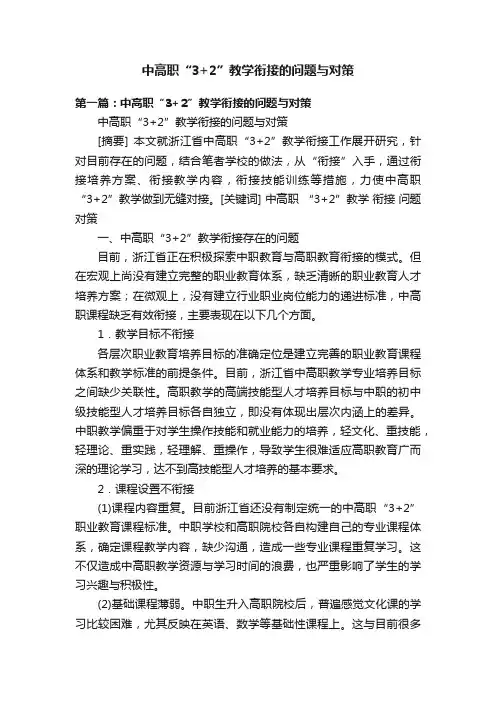 中高职“3+2”教学衔接的问题与对策

第一篇：中高职“3+2”教学衔接的问题与对策

中高职“3+2”教学衔接的问题与对策

[摘要] 本文就浙江省中高职“3+2”教学衔接工作展开研究，针对目前存在的问题，结合笔者学校的做法，从“衔接”入手，通过衔接培养方案、衔接教学内容，衔接技能训练等措施，力使中高职“3+2”教学做到无缝对接。[关键词] 中高职 “3+2”教学 衔接 问题 对策

一、中高职“3+2”教学衔接存在的问题

目前，浙江省正在积极探索中职教育与高职教育衔接的模式。但在宏观上尚没有建立完整的职业教育体系，缺乏清晰的职业教育人才培养方案；在微观上，没有建立行业职业岗位能力的递进标准，中高职课程缺乏有效衔接，主要表现在以下几个方面。

1．教学目标不衔接

各层次职业教育培养目标的准确定位是建立完善的职业教育课程体系和教学标准的前提条件。目前，浙江省中高职教学专业培养目标之间缺少关联性。高职教学的高端技能型人才培养目标与中职的初中级技能型人才培养目标各自独立，即没有体现出层次内涵上的差异。中职教学偏重于对学生操作技能和就业能力的培养，轻文化、重技能，轻理论、重实践，轻理解、重操作，导致学生很难适应高职教育广而深的理论学习，达不到高技能型人才培养的基本要求。

2．课程设置不衔接

(1)课程内容重复。目前浙江省还没有制定统一的中高职“3+2”职业教育课程标准。中职学校和高职院校各自构建自己的专业课程体系，确定课程教学内容，缺少沟通，造成一些专业课程重复学习。这不仅造成中高职教学资源与学习时间的浪费，也严重影响了学生的学习兴趣与积极性。

(2)基础课程薄弱。中职生升入高职院校后，普遍感觉文化课的学习比较困难，尤其反映在英语、数学等基础性课程上。这与目前很多